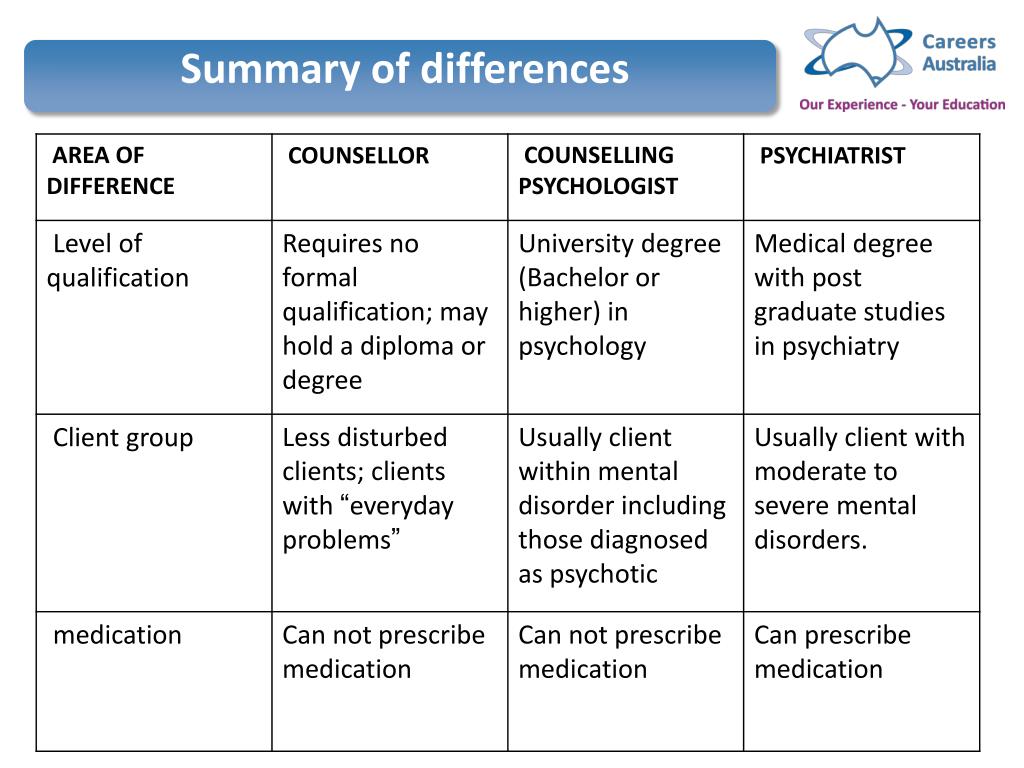 Summary of differences

Careers Australia
Our Experience - Your Education

| AREA OF DIFFERENCE | COUNSELLOR | COUNSELLING PSYCHOLOGIST | PSYCHIATRIST |
|---|---|---|---|
| Level of qualification | Requires no formal qualification; may hold a diploma or degree | University degree (Bachelor or higher) in psychology | Medical degree with post graduate studies in psychiatry |
| Client group | Less disturbed clients; clients with “everyday problems” | Usually client within mental disorder including those diagnosed as psychotic | Usually client with moderate to severe mental disorders. |
| medication | Can not prescribe medication | Can not prescribe medication | Can prescribe medication |